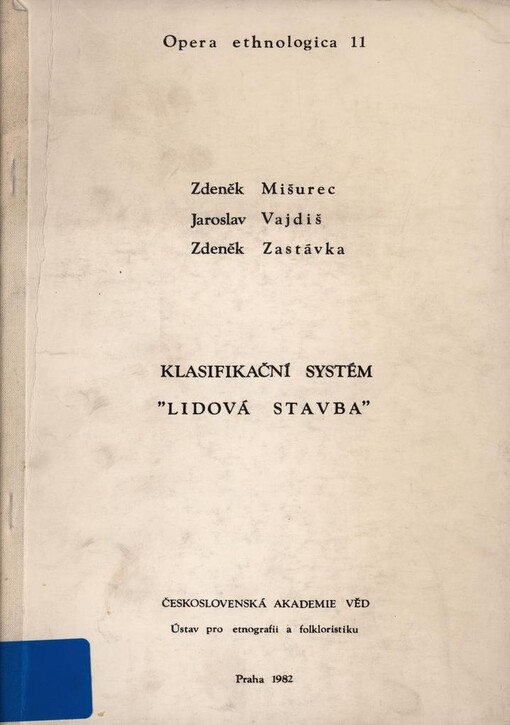 Opera ethnologica 11

Zdeněk Mišurec
Jaroslav Vajdiš
Zdeněk Zastávka

KLASIFIKAČNÍ SYSTÉM
"LIDOVÁ STAVBA"

ČESKOSLOVENSKÁ AKADEMIE VĚD
Ústav pro etnografii a folkloristiku

Praha 1982